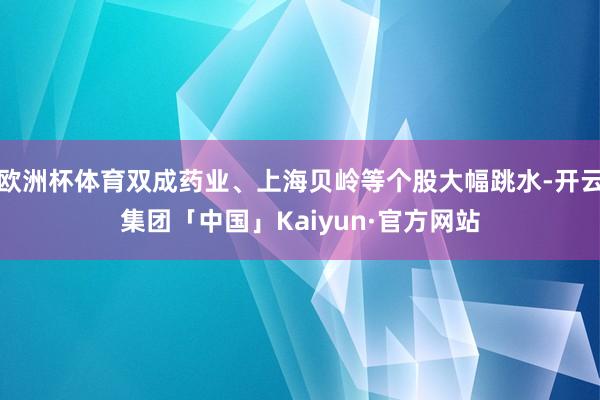 欧洲杯体育双成药业、上海贝岭等个股大幅跳水-开云集团「中国」Kaiyun·官方网站